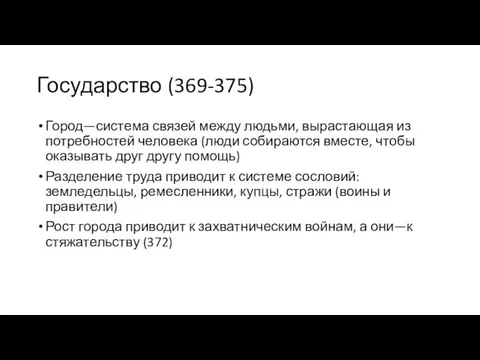 Государство (369-375)

• Город—система связей между людьми, вырастающая из потребностей человека (люди собираются вместе, чтобы оказывать друг другу помощь)

• Разделение труда приводит к системе сословий: земледельцы, ремесленники, купцы, стражи (воины и правители)

• Рост города приводит к захватническим войнам, а они—к стяжательству (372)